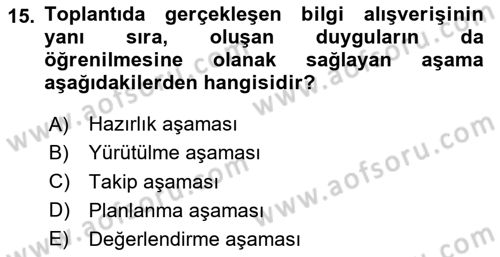 15. Toplantıda gerçekleşen bilgi alışverişinin yanı sıra, oluşan duyguların da öğrenilmesine olanak sağlayan aşama aşağıdakilerden hangisidir?

A) Hazırlık aşaması
B) Yürütülme aşaması
C) Takip aşaması
D) Planlanma aşaması
E) Değerlendirme aşaması

www.aofsoru.com